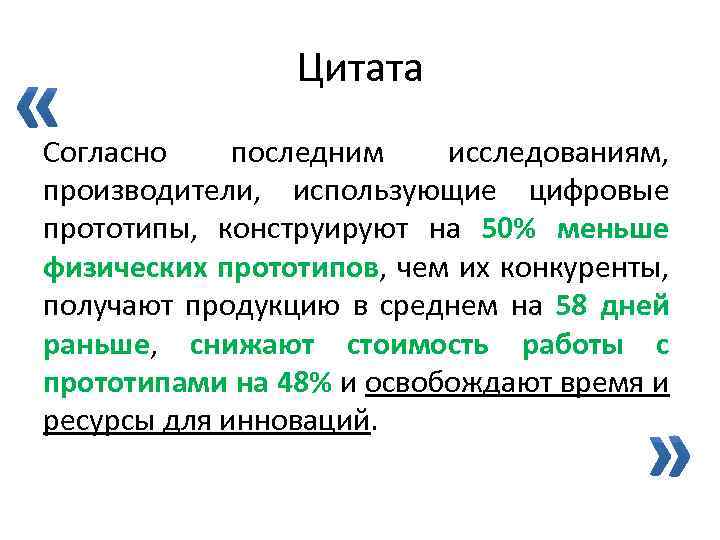 Цитата

«

Согласно последним исследованиям, производители, использующие цифровые прототипы, конструируют на 50% меньше физических прототипов, чем их конкуренты, получают продукцию в среднем на 58 дней раньше, снижают стоимость работы с прототипами на 48% и освобождают время и ресурсы для инноваций.

»